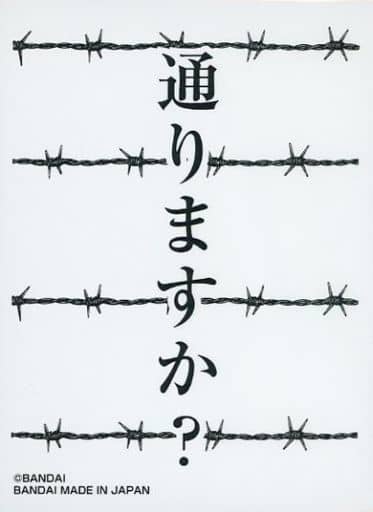 通りますか?

©BANDAI
BANDAI MADE IN JAPAN